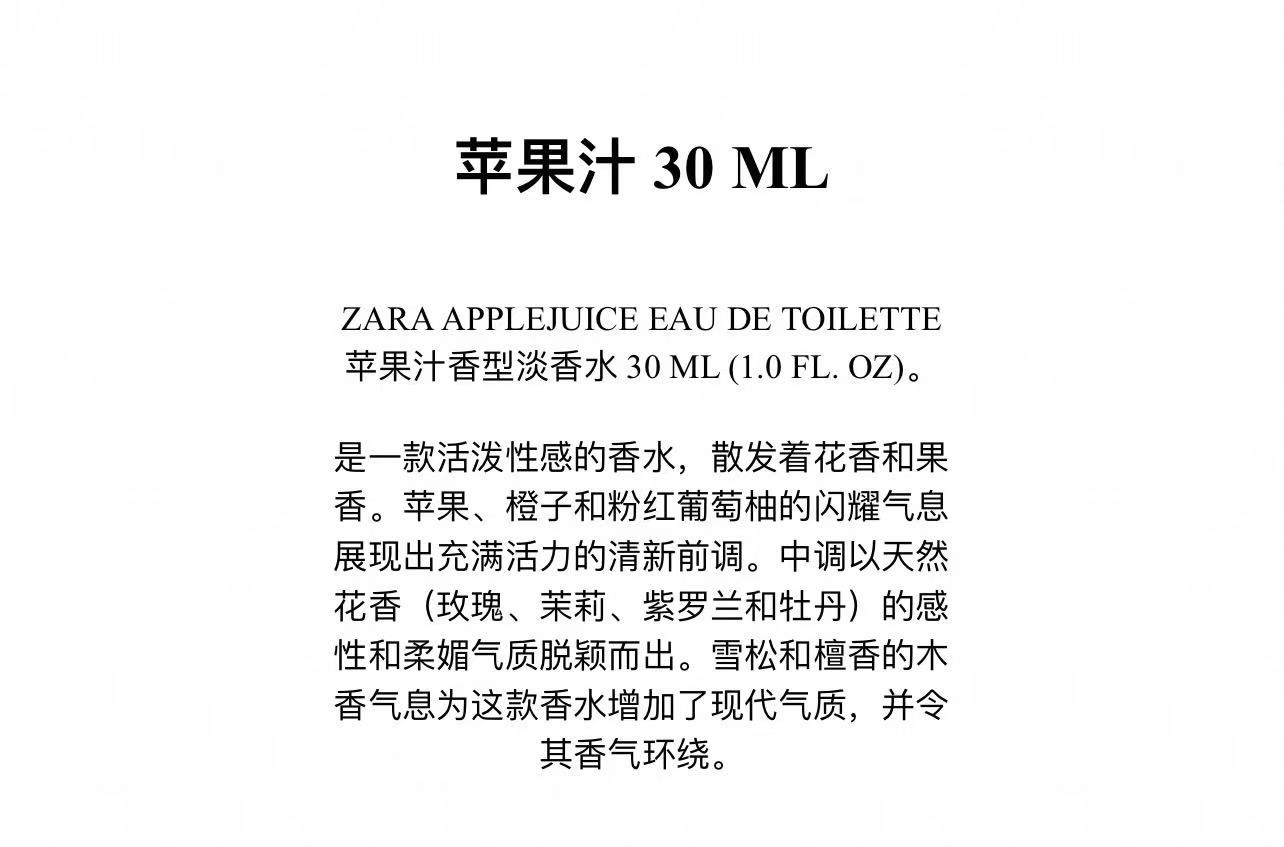 苹果汁 30 ML

ZARA APPLEJUICE EAU DE TOILETTE 苹果汁香型淡香水 30 ML (1.0 FL. OZ)。

是一款活泼性感的香水，散发着花香和果香。苹果、橙子和粉红葡萄柚的闪耀气息展现出充满活力的清新前调。中调以天然花香（玫瑰、茉莉、紫罗兰和牡丹）的感性和柔媚气质脱颖而出。雪松和檀香的木香气息为这款香水增加了现代气质，并令其香气环绕。